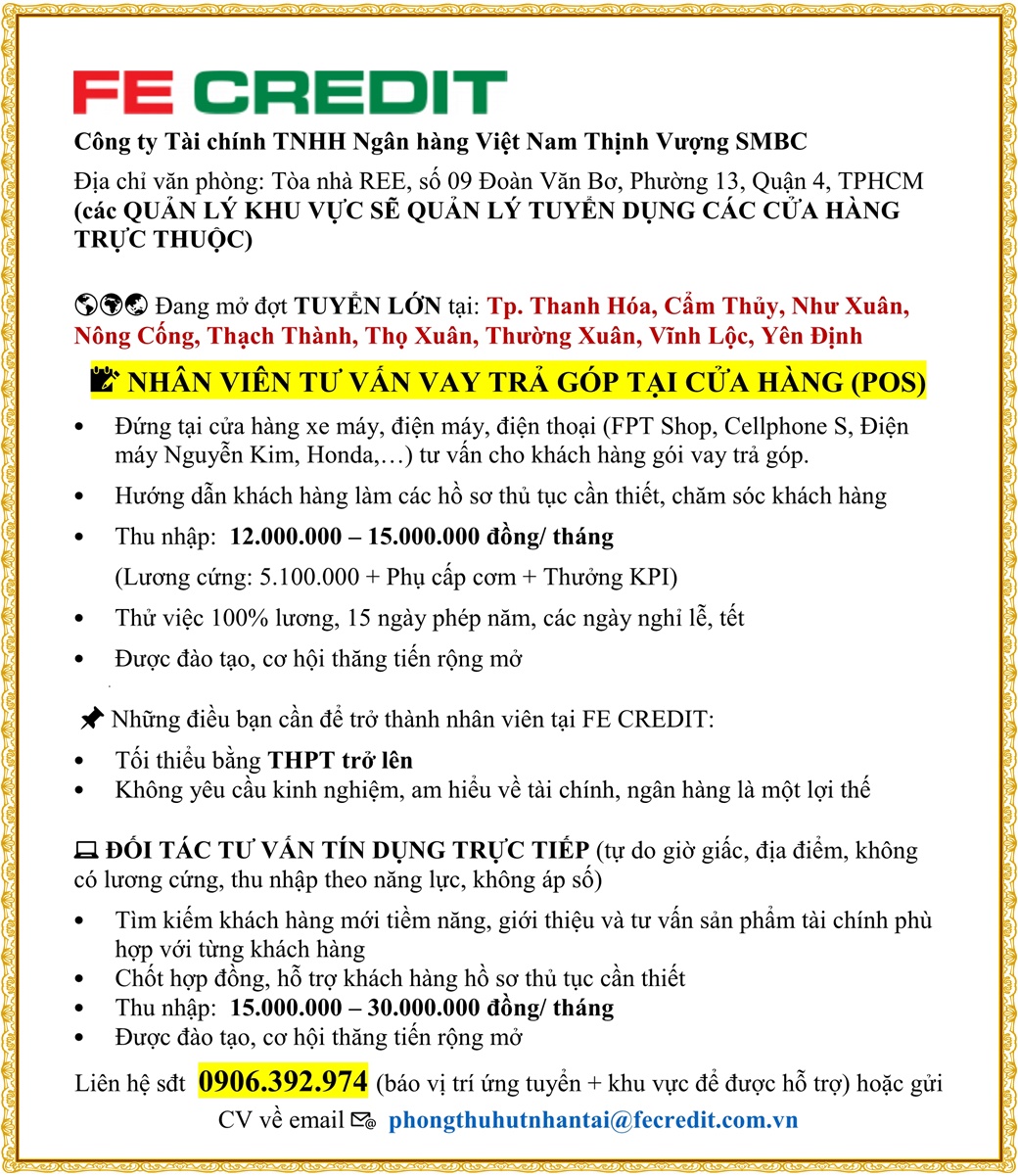 FE CREDIT

Công ty Tài chính TNHH Ngân hàng Việt Nam Thịnh Vượng SMBC

Địa chỉ văn phòng: Tòa nhà REE, số 09 Đoàn Văn Bơ, Phường 13, Quận 4, TPHCM (các QUẢN LÝ KHU VỰC SẼ QUẢN LÝ TUYỂN DỤNG CÁC CỬA HÀNG TRỰC THUỘC)

Đang mở đợt TUYỂN LỚN tại: Tp. Thanh Hóa, Cẩm Thủy, Như Xuân, Nông Cống, Thạch Thành, Thọ Xuân, Thường Xuân, Vĩnh Lộc, Yên Định

NHÂN VIÊN TƯ VẤN VAY TRẢ GÓP TẠI CỬA HÀNG (POS)

• Đứng tại cửa hàng xe máy, điện máy, điện thoại (FPT Shop, Cellphone S, Điện máy Nguyễn Kim, Honda,…) tư vấn cho khách hàng gói vay trả góp.
• Hướng dẫn khách hàng làm các hồ sơ thủ tục cần thiết, chăm sóc khách hàng
• Thu nhập: 12.000.000 – 15.000.000 đồng/ tháng
(Lương cứng: 5.100.000 + Phụ cấp cơm + Thưởng KPI)
• Thử việc 100% lương, 15 ngày phép năm, các ngày nghỉ lễ, tết
• Được đào tạo, cơ hội thăng tiến rộng mở

Những điều bạn cần để trở thành nhân viên tại FE CREDIT:
• Tối thiểu bằng THPT trở lên
• Không yêu cầu kinh nghiệm, am hiểu về tài chính, ngân hàng là một lợi thế

ĐỐI TÁC TƯ VẤN TÍN DỤNG TRỰC TIẾP (tự do giờ giấc, địa điểm, không có lương cứng, thu nhập theo năng lực, không áp số)
• Tìm kiếm khách hàng mới tiềm năng, giới thiệu và tư vấn sản phẩm tài chính phù hợp với từng khách hàng
• Chốt hợp đồng, hỗ trợ khách hàng hồ sơ thủ tục cần thiết
• Thu nhập: 15.000.000 – 30.000.000 đồng/ tháng
• Được đào tạo, cơ hội thăng tiến rộng mở

Liên hệ sđt 0906.392.974 (báo vị trí ứng tuyển + khu vực để được hỗ trợ) hoặc gửi CV về email phongthuhutnhantai@fecredit.com.vn